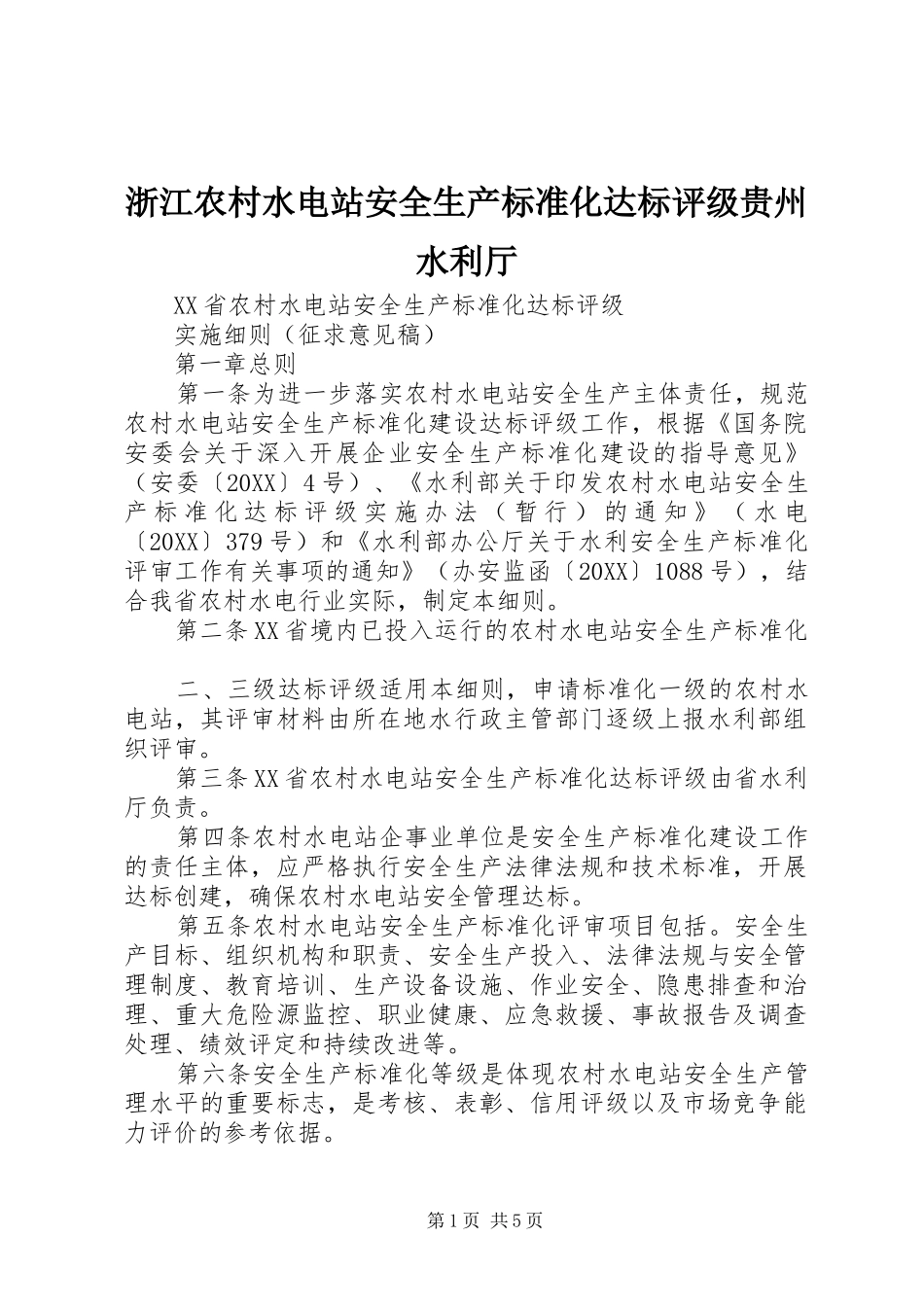 浙江农村水电站安全生产标准化达标评级贵州水利厅

XX省农村水电站安全生产标准化达标评级

实施细则（征求意见稿）

第一章总则

第一条为进一步落实农村水电站安全生产主体责任，规范农村水电站安全生产标准化建设达标评级工作，根据《国务院安委会关于深入开展企业安全生产标准化建设的指导意见》（安委〔20XX〕4号）、《水利部关于印发农村水电站安全生产标准化达标评级实施办法（暂行）的通知》（水电〔20XX〕379号）和《水利部办公厅关于水利安全生产标准化评审工作有关事项的通知》（办安监函〔20XX〕1088号），结合我省农村水电行业实际，制定本细则。

第二条XX省境内已投入运行的农村水电站安全生产标准化

二、三级达标评级适用本细则，申请标准化一级的农村水电站，其评审材料由所在地水行政主管部门逐级上报水利部组织评审。

第三条XX省农村水电站安全生产标准化达标评级由省水利厅负责。

第四条农村水电站企事业单位是安全生产标准化建设工作的责任主体，应严格执行安全生产法律法规和技术标准，开展达标创建，确保农村水电站安全管理达标。

第五条农村水电站安全生产标准化评审项目包括。安全生产目标、组织机构和职责、安全生产投入、法律法规与安全管理制度、教育培训、生产设备设施、作业安全、隐患排查和治理、重大危险源监控、职业健康、应急救援、事故报告及调查处理、绩效评定和持续改进等。

第六条安全生产标准化等级是体现农村水电站安全生产管理水平的重要标志，是考核、表彰、信用评级以及市场竞争能力评价的参考依据。

第1页 共5页